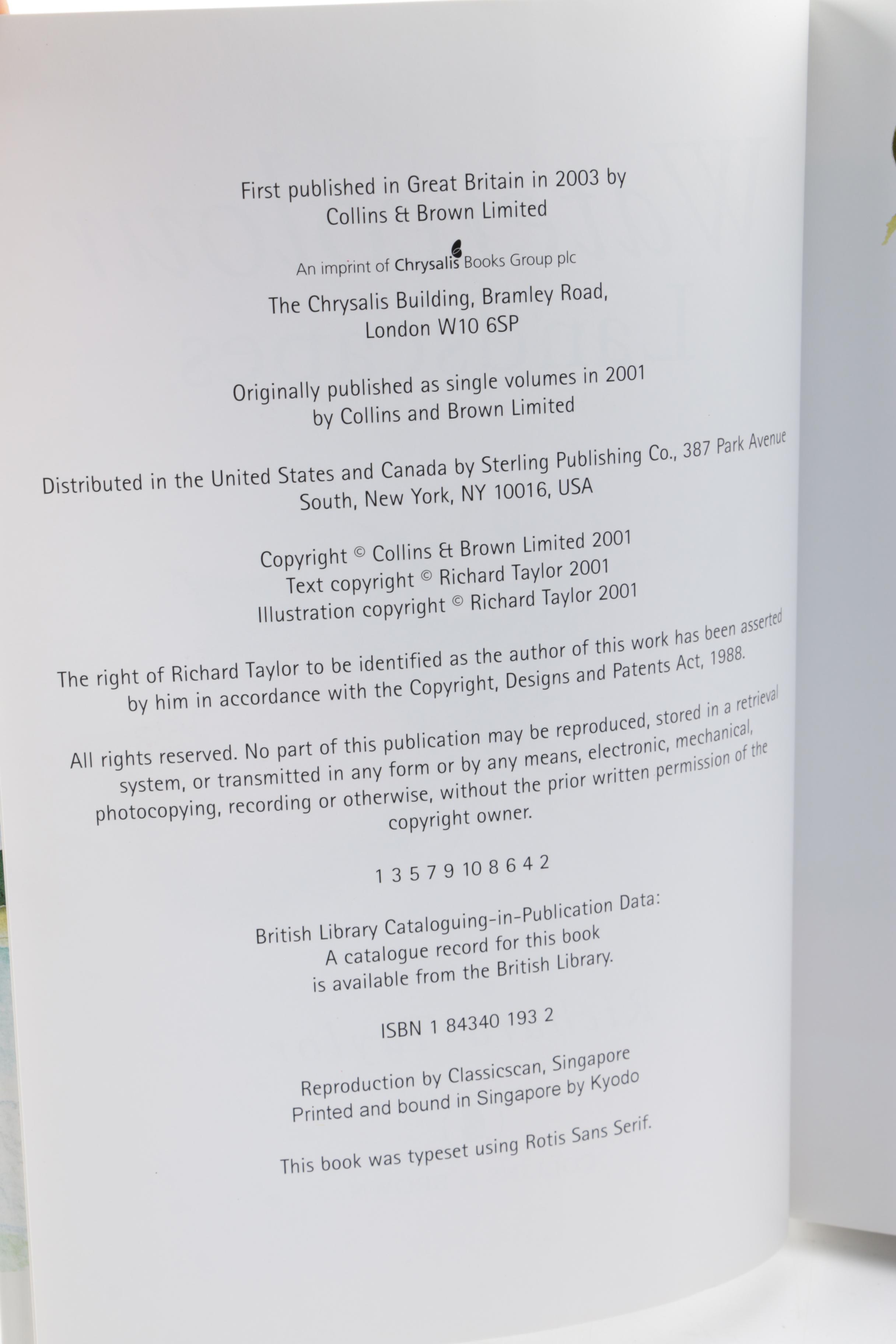 First published in Great Britain in 2003 by
Collins & Brown Limited

An imprint of Chrysalis Books Group plc

The Chrysalis Building, Bramley Road,
London W10 6SP

Originally published as single volumes in 2001
by Collins and Brown Limited

Distributed in the United States and Canada by Sterling Publishing Co., 387 Park Avenue
South, New York, NY 10016, USA

Copyright © Collins & Brown Limited 2001
Text copyright © Richard Taylor 2001
Illustration copyright © Richard Taylor 2001

The right of Richard Taylor to be identified as the author of this work has been asserted by him in accordance with the Copyright, Designs and Patents Act, 1988.

All rights reserved. No part of this publication may be reproduced, stored in a retrieval system, or transmitted in any form or by any means, electronic, mechanical, photocopying, recording or otherwise, without the prior written permission of the copyright owner.

1 3 5 7 9 10 8 6 4 2

British Library Cataloguing-in-Publication Data:
A catalogue record for this book
is available from the British Library.

ISBN 1 84340 193 2

Reproduction by Classicscan, Singapore
Printed and bound in Singapore by Kyodo

This book was typeset using Rotis Sans Serif.